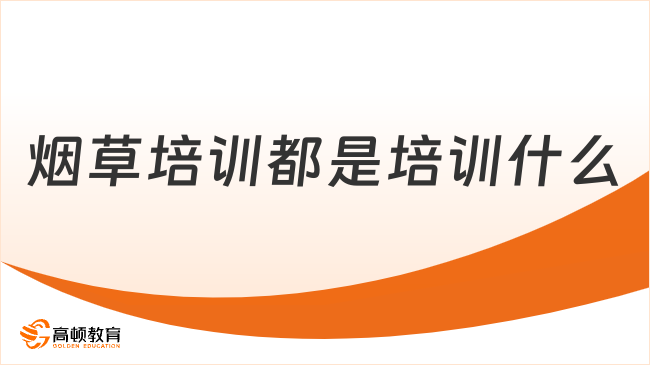 烟草培训都是培训什么

高顿教育
GOLDEN EDUCATION